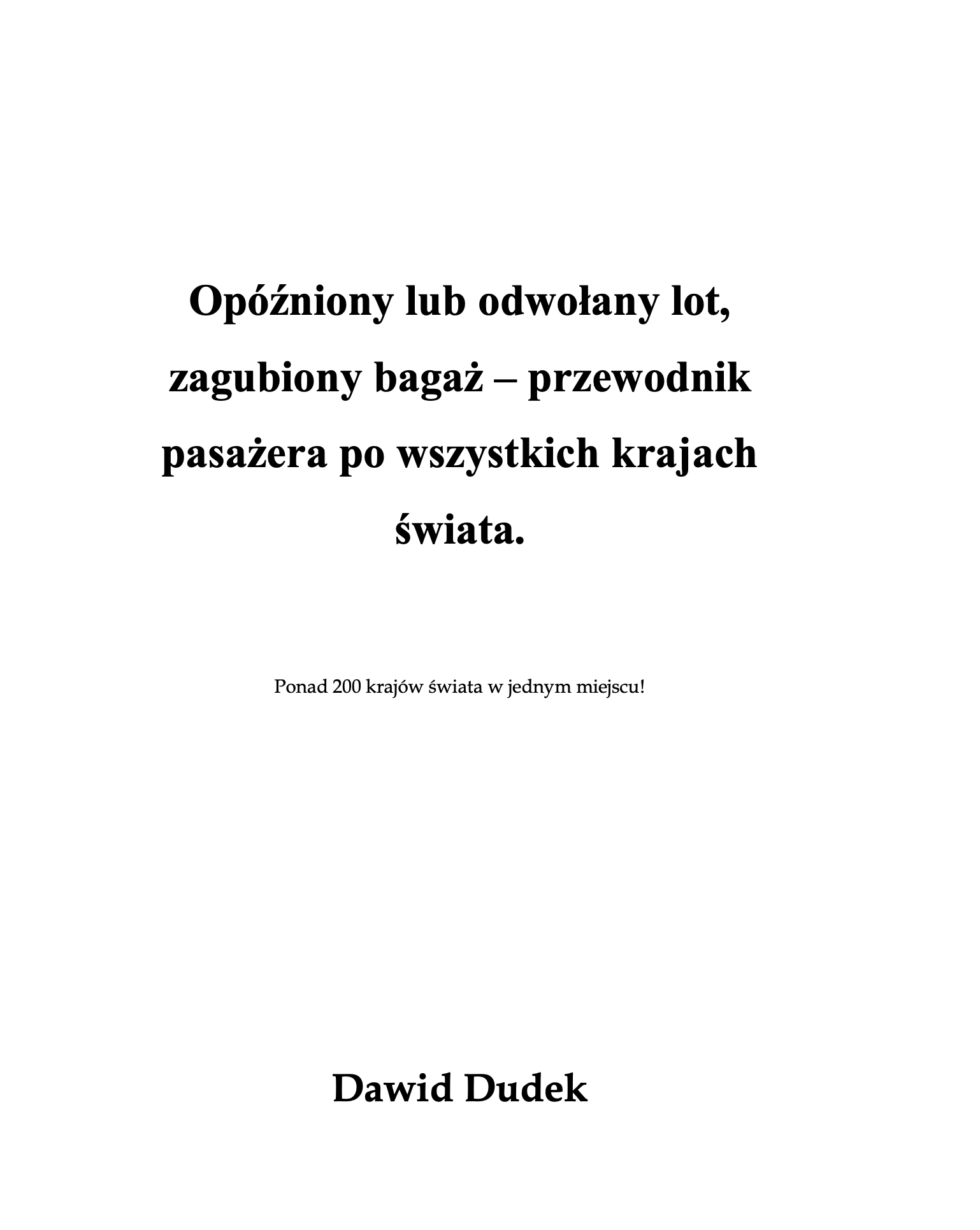 Opóźniony lub odwołany lot, zagubiony bagaż – przewodnik pasażera po wszystkich krajach świata.

Ponad 200 krajów świata w jednym miejscu!

Dawid Dudek